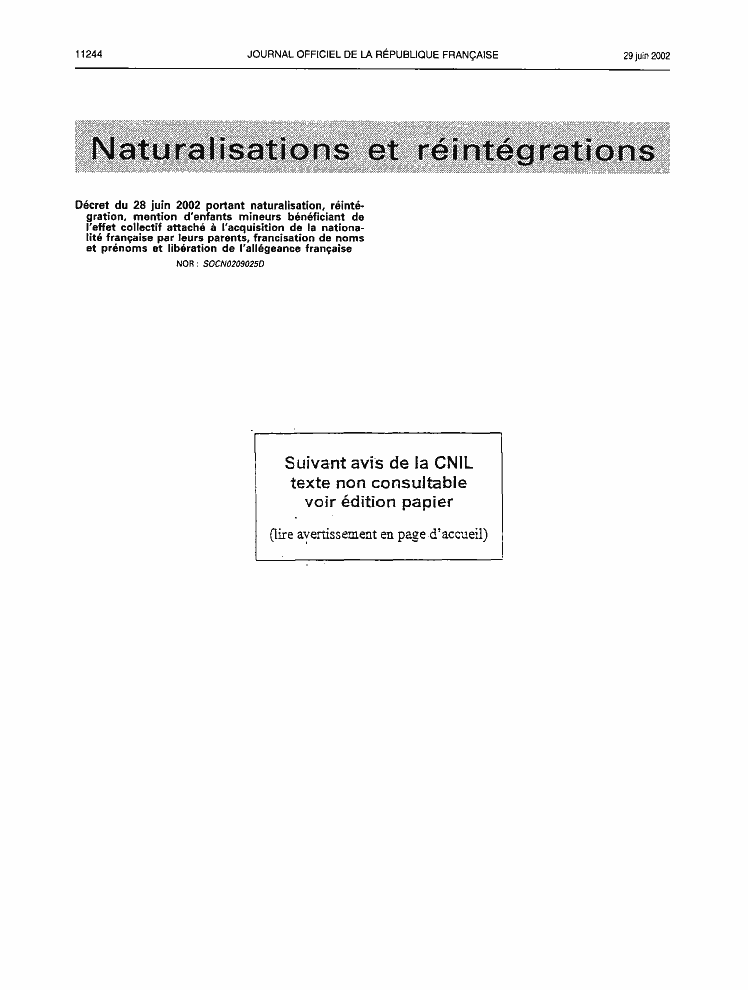 11244 JOURNAL OFFICIEL DE LA RÉPUBLIQUE FRANÇAISE 29 juin 2002

Naturalisations et réintégrations

Décret du 28 juin 2002 portant naturalisation, réintégration, mention d'enfants mineurs bénéficiant de l'effet collectif attaché à l'acquisition de la nationalité française par leurs parents, francisation de noms et prénoms et libération de l'allégeance française

NOR : SOCN0209025D

Suivant avis de la CNIL
texte non consultable
voir édition papier

(lire avertissement en page d'accueil)